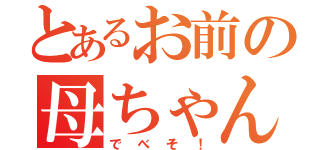 とあるお前の
母ちゃん
でべそ！